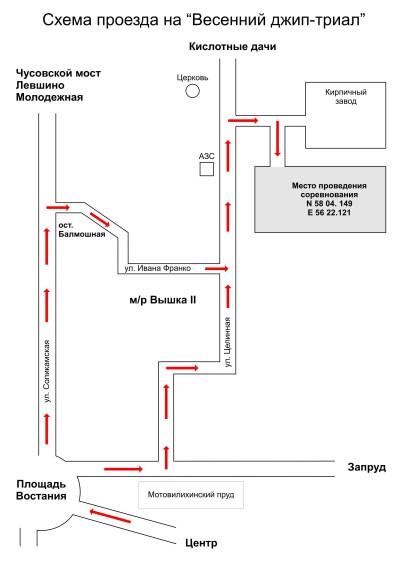 Схема проезда на “Весенний джип-триал”

Кислотные дачи

Чусовской мост
Левшино
Молодежная

Церковь

Кирпичный завод

АЗС

Место проведения соревнования
N 58 04. 149
E 56 22.121

ост. Балмошная

ул. Ивана Франко

м/р Вышка II

ул. Целинная

ул. Соликамская

Запруд

Площадь Востания

Мотовилихинский пруд

Центр